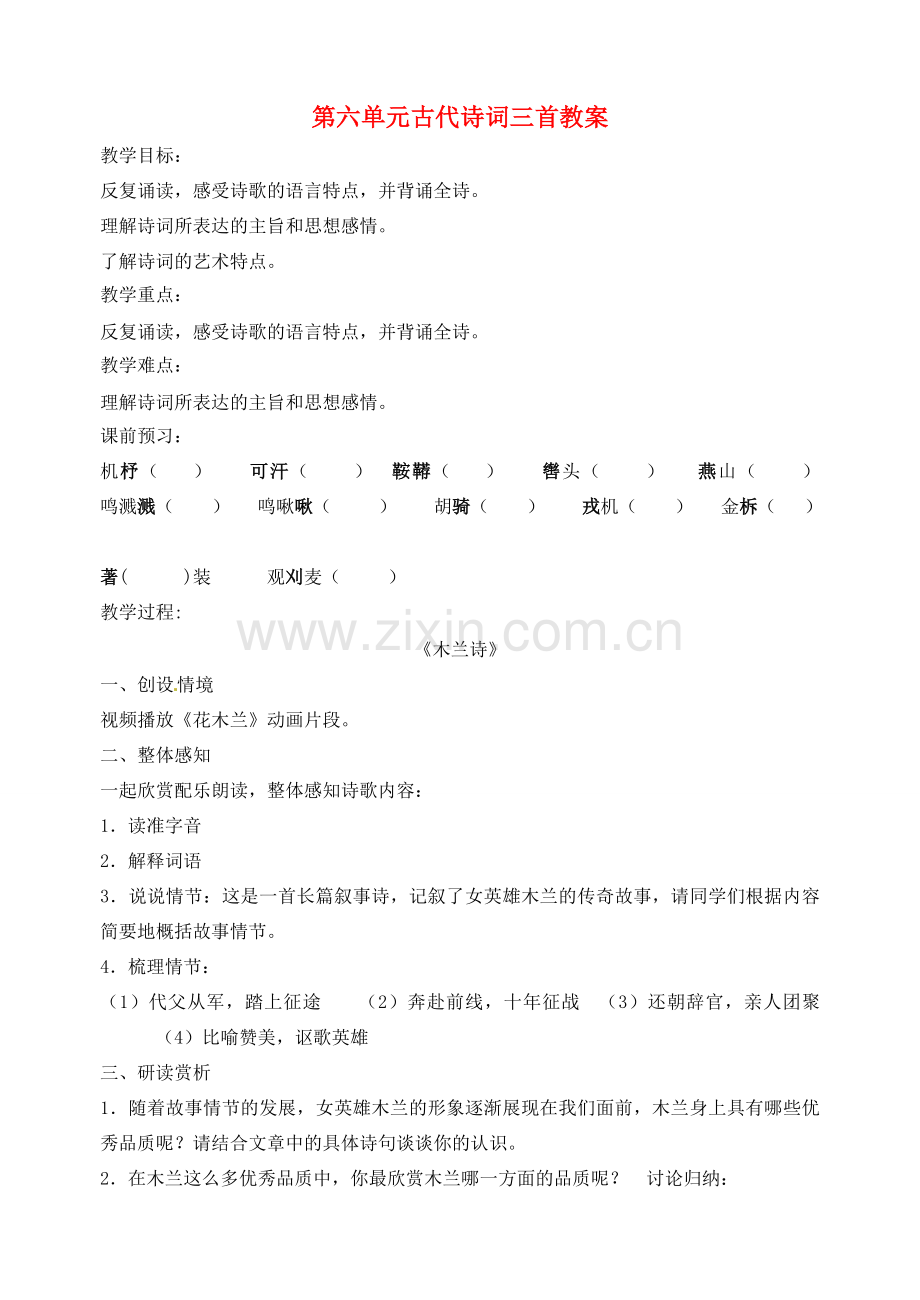 第六单元古代诗词三首教案

教学目标：

反复诵读，感受诗歌的语言特点，并背诵全诗。

理解诗词所表达的主旨和思想感情。

了解诗词的艺术特点。

教学重点：

反复诵读，感受诗歌的语言特点，并背诵全诗。

教学难点：

理解诗词所表达的主旨和思想感情。

课前预习：

机杼（ ） 可汗（ ） 鞍鞯（ ） 辔头（ ） 燕山（ ）
鸣溅溅（ ） 鸣啾啾（ ） 胡骑（ ） 戎机（ ） 金柝（ ）

著（ ）装 观刈麦（ ）

教学过程:

www.zixin.com.cn

《木兰诗》

一、创设情境

视频播放《花木兰》动画片段。

二、整体感知

一起欣赏配乐朗读，整体感知诗歌内容：

1．读准字音

2．解释词语

3．说说情节：这是一首长篇叙事诗，记叙了女英雄木兰的传奇故事，请同学们根据内容简要地概括故事情节。

4．梳理情节：

（1）代父从军，踏上征途 （2）奔赴前线，十年征战 （3）还朝辞官，亲人团聚 （4）比喻赞美，讴歌英雄

三、研读赏析

1．随着故事情节的发展，女英雄木兰的形象逐渐展现在我们面前，木兰身上具有哪些优秀品质呢？请结合文章中的具体诗句谈谈你的认识。

2．在木兰这么多优秀品质中，你最欣赏木兰哪一方面的品质呢？ 讨论归纳：